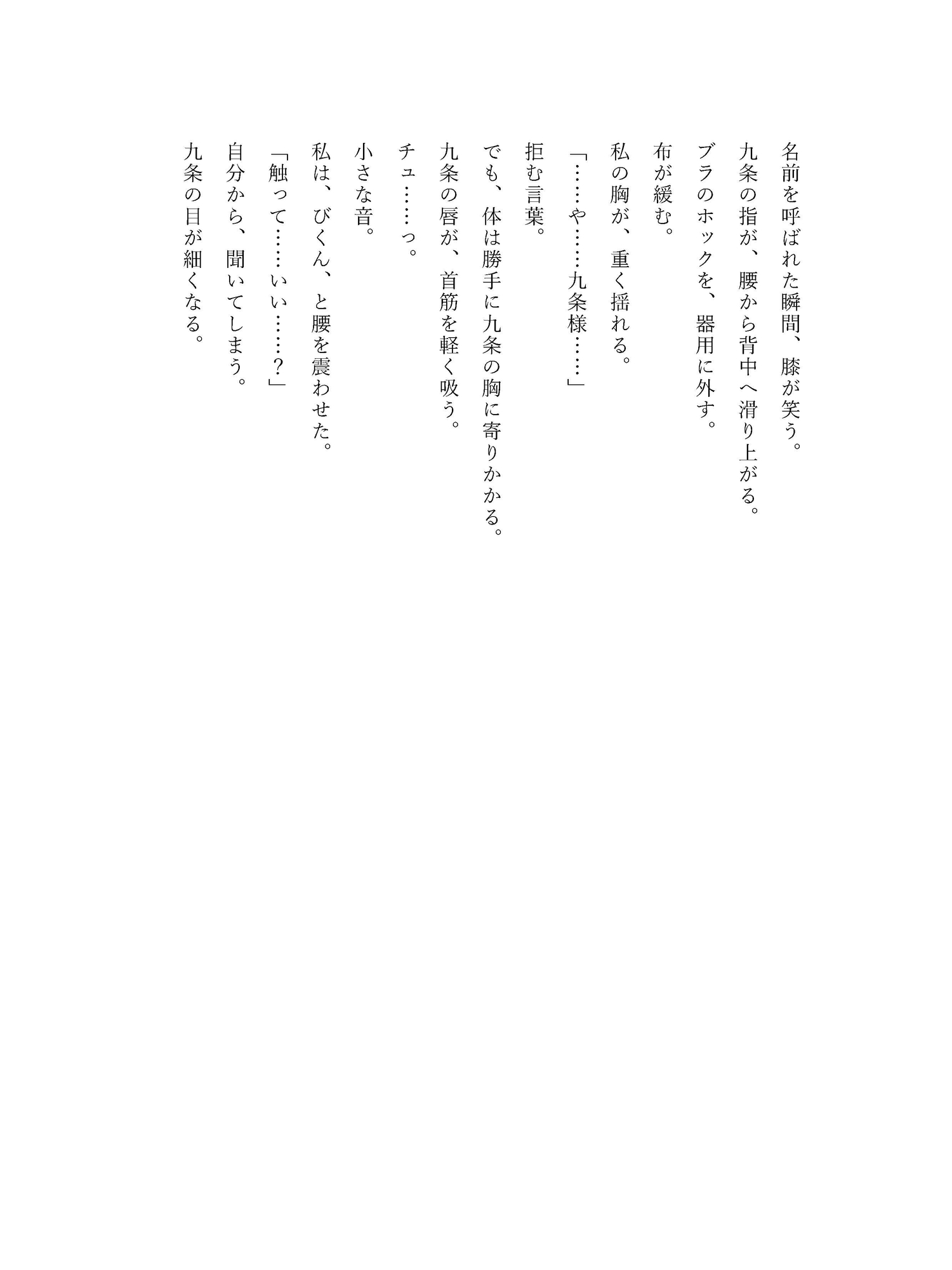 名前を呼ばれた瞬間、膝が笑う。

九条の指が、腰から背中へ滑り上がる。

ブラのホックを、器用に外す。

布が緩む。

私の胸が、重く揺れる。

「……や……九条様……」

拒む言葉。

でも、体は勝手に九条の胸に寄りかかる。

九条の唇が、首筋を軽く吸う。

チュ……っ。

小さな音。

私は、びくん、と腰を震わせた。

「触って……いい……？」

自分から、聞いてしまう。

九条の目が細くなる。